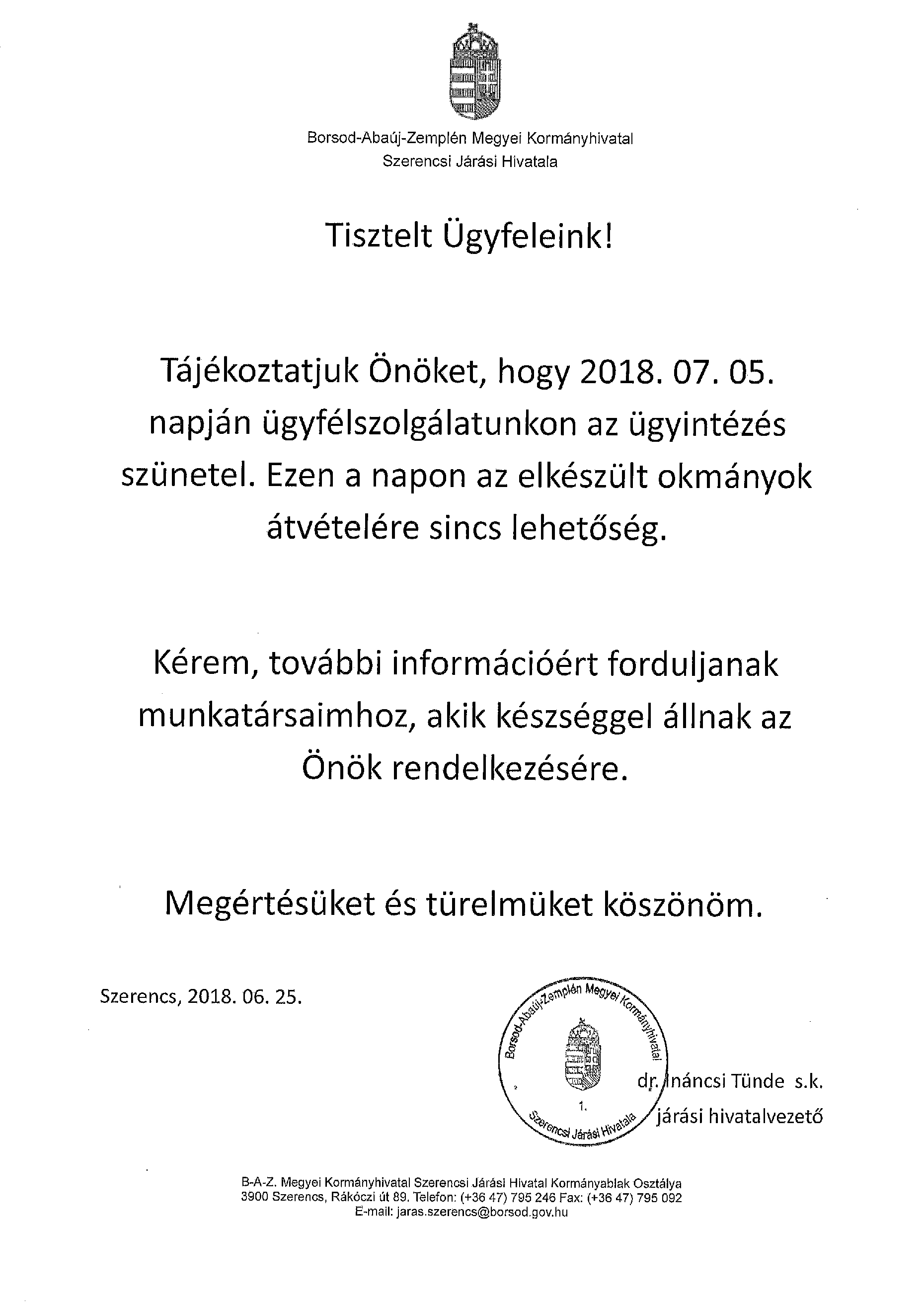 Borsod-Abaúj-Zemplén Megyei Kormányhivatal
Szerencsi Járási Hivatala

Tisztelt Ügyfeleink!

Tájékoztatjuk Önöket, hogy 2018. 07. 05. napján ügyfélszolgálatunkon az ügyintézés szünetel. Ezen a napon az elkészült okmányok átvételére sincs lehetőség.

Kérem, további információért forduljanak munkatársaimhoz, akik készséggel állnak az Önök rendelkezésére.

Megértésüket és türelmüket köszönöm.

Szerencs, 2018. 06. 25.

Borsod-Abaúj-Zemplén Megyei Kormányhivatal
1.
Szerencsi Járási Hivatala

dr. Ináncsi Tünde s.k.
járási hivatalvezető

B-A-Z. Megyei Kormányhivatal Szerencsi Járási Hivatal Kormányablak Osztálya
3900 Szerencs, Rákóczi út 89. Telefon: (+36 47) 795 246 Fax: (+36 47) 795 092
E-mail: jaras.szerencs@borsod.gov.hu